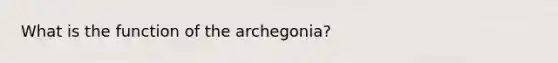 What is the function of the archegonia?